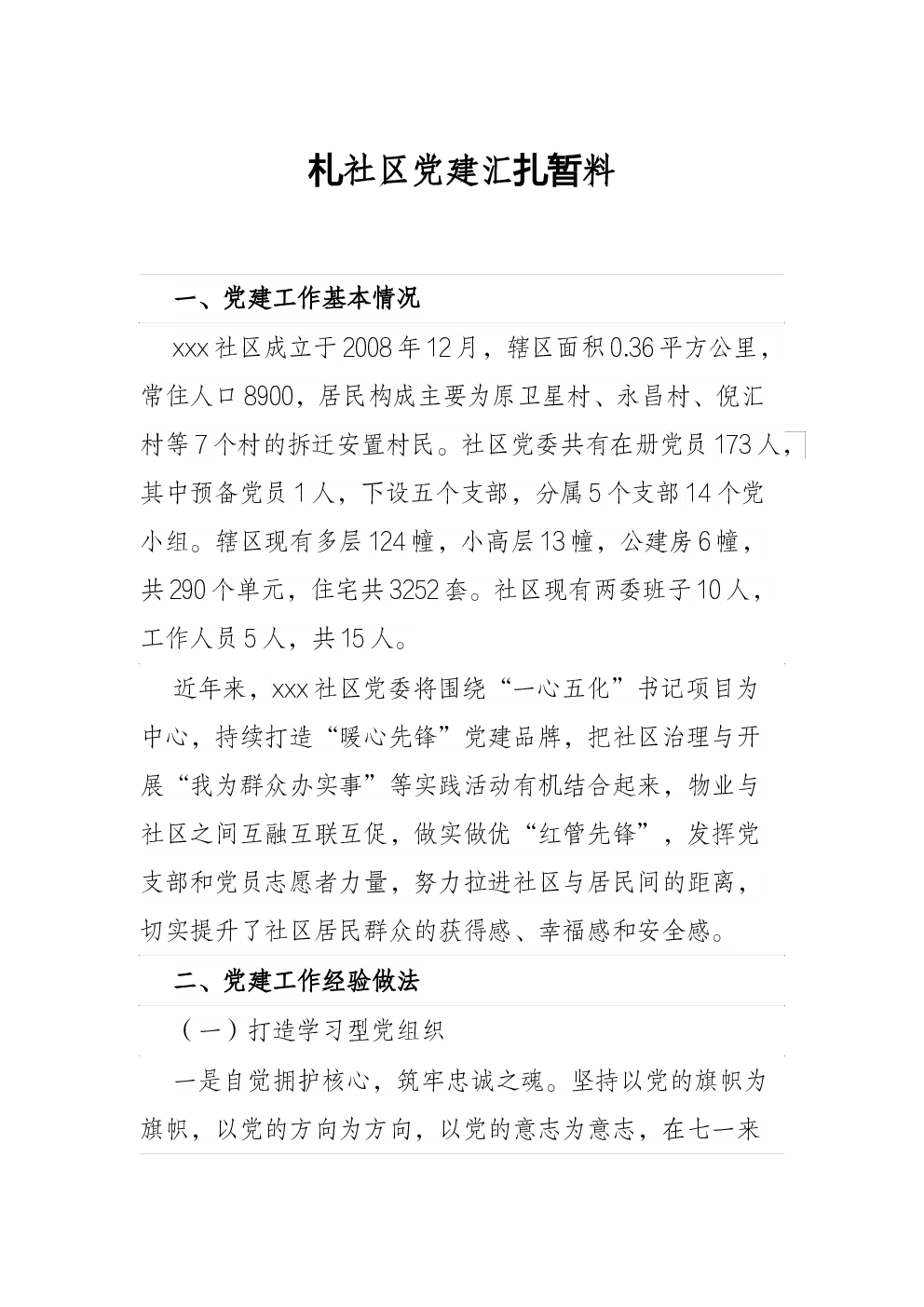 札社区党建汇扎暂料

一、党建工作基本情况

xxx社区成立于2008年12月，辖区面积0.36平方公里，常住人口8900，居民构成主要为原卫星村、永昌村、倪汇村等7个村的拆迁安置村民。社区党委共有在册党员173人，其中预备党员1人，下设五个支部，分属5个支部14个党小组。辖区现有多层124幢，小高层13幢，公建房6幢，共290个单元，住宅共3252套。社区现有两委班子10人，工作人员5人，共15人。

近年来，xxx社区党委将围绕“一心五化”书记项目为中心，持续打造“暖心先锋”党建品牌，把社区治理与开展“我为群众办实事”等实践活动有机结合起来，物业与社区之间互融互联互促，做实做优“红管先锋”，发挥党支部和党员志愿者力量，努力拉进社区与居民间的距离，切实提升了社区居民群众的获得感、幸福感和安全感。

二、党建工作经验做法

（一）打造学习型党组织

一是自觉拥护核心，筑牢忠诚之魂。坚持以党的旗帜为旗帜，以党的方向为方向，以党的意志为意志，在七一来